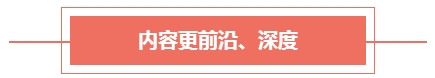 内容更前沿、深度